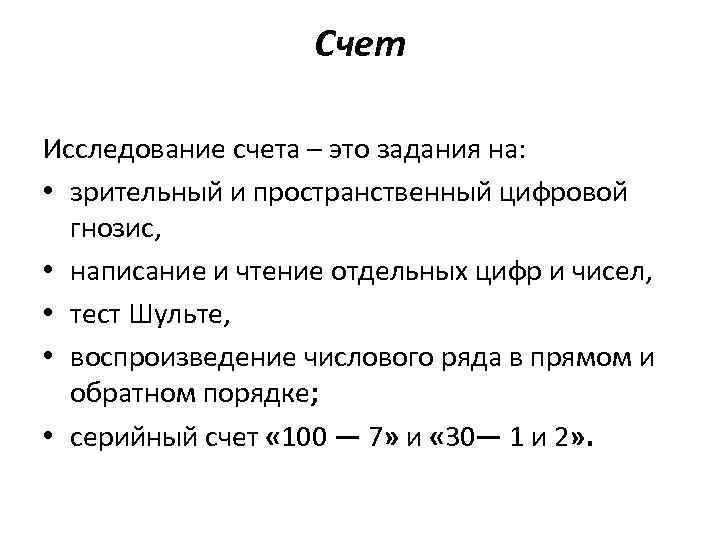 Счет

Исследование счета – это задания на:

• зрительный и пространственный цифровой гнозис,
• написание и чтение отдельных цифр и чисел,
• тест Шульте,
• воспроизведение числового ряда в прямом и обратном порядке;
• серийный счет «100 — 7» и «30— 1 и 2».